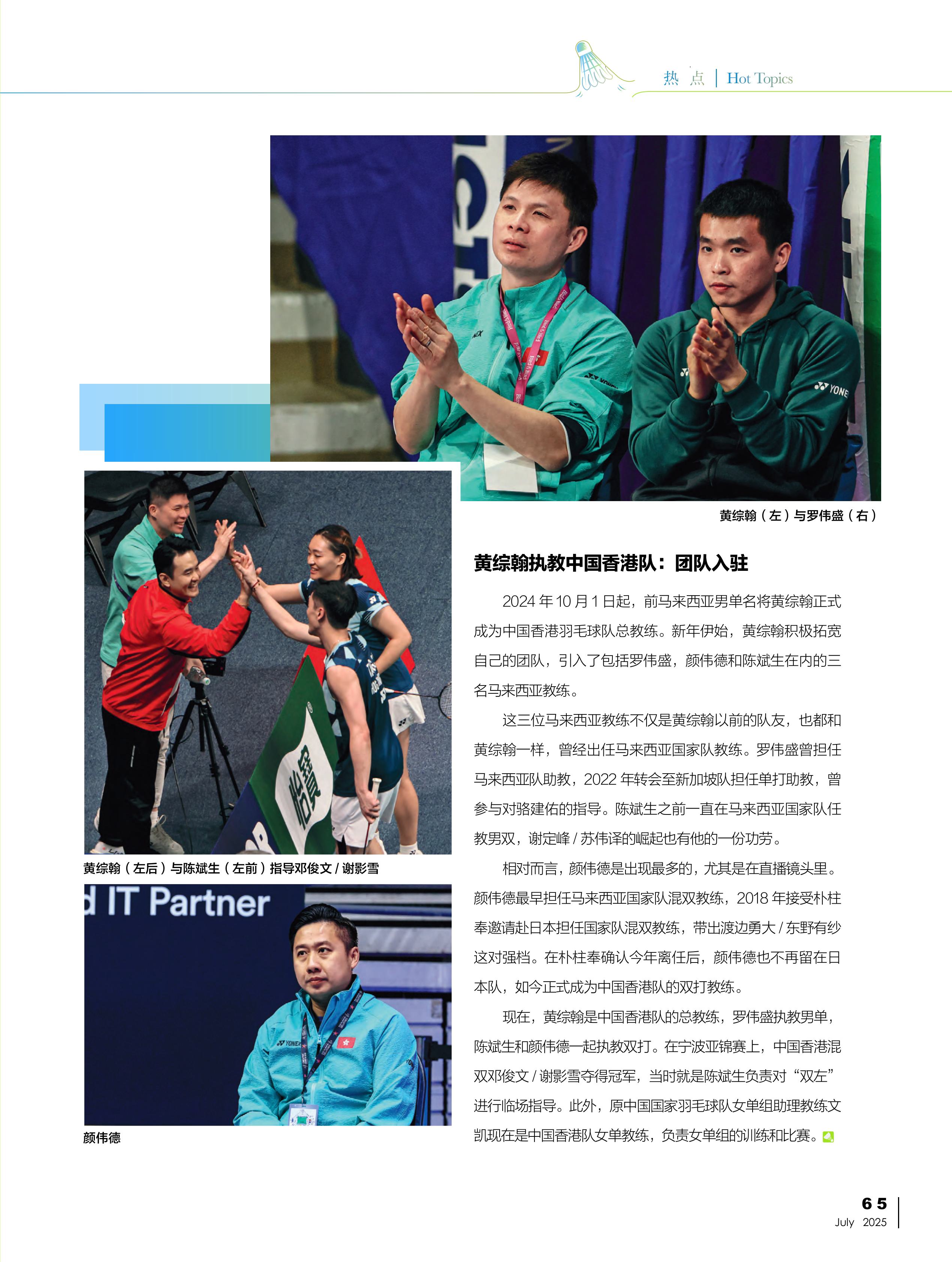 热 点 | Hot Topics

黄综翰（左）与罗伟盛（右）

黄综翰（左后）与陈斌生（左前）指导邓俊文 / 谢影雪

d IT Partner

颜伟德

黄综翰执教中国香港队：团队入驻

2024 年 10 月 1 日起，前马来西亚男单名将黄综翰正式成为中国香港羽毛球队总教练。新年伊始，黄综翰积极拓宽自己的团队，引入了包括罗伟盛，颜伟德和陈斌生在内的三名马来西亚教练。

这三位马来西亚教练不仅是黄综翰以前的队友，也都和黄综翰一样，曾经出任马来西亚国家队教练。罗伟盛曾担任马来西亚队助教，2022 年转会至新加坡队担任单打助教，曾参与对骆建佑的指导。陈斌生之前一直在马来西亚国家队任教男双，谢定峰 / 苏伟译的崛起也有他的一份功劳。

相对而言，颜伟德是出现最多的，尤其是在直播镜头里。颜伟德最早担任马来西亚国家队混双教练，2018 年接受朴柱奉邀请赴日本担任国家队混双教练，带出渡边勇大 / 东野有纱这对强档。在朴柱奉确认今年离任后，颜伟德也不再留在日本队，如今正式成为中国香港队的双打教练。

现在，黄综翰是中国香港队的总教练，罗伟盛执教男单，陈斌生和颜伟德一起执教双打。在宁波亚锦赛上，中国香港混双邓俊文 / 谢影雪夺得冠军，当时就是陈斌生负责对“双左”进行临场指导。此外，原中国国家羽毛球队女单组助理教练文凯现在是中国香港队女单教练，负责女单组的训练和比赛。

65
July 2025